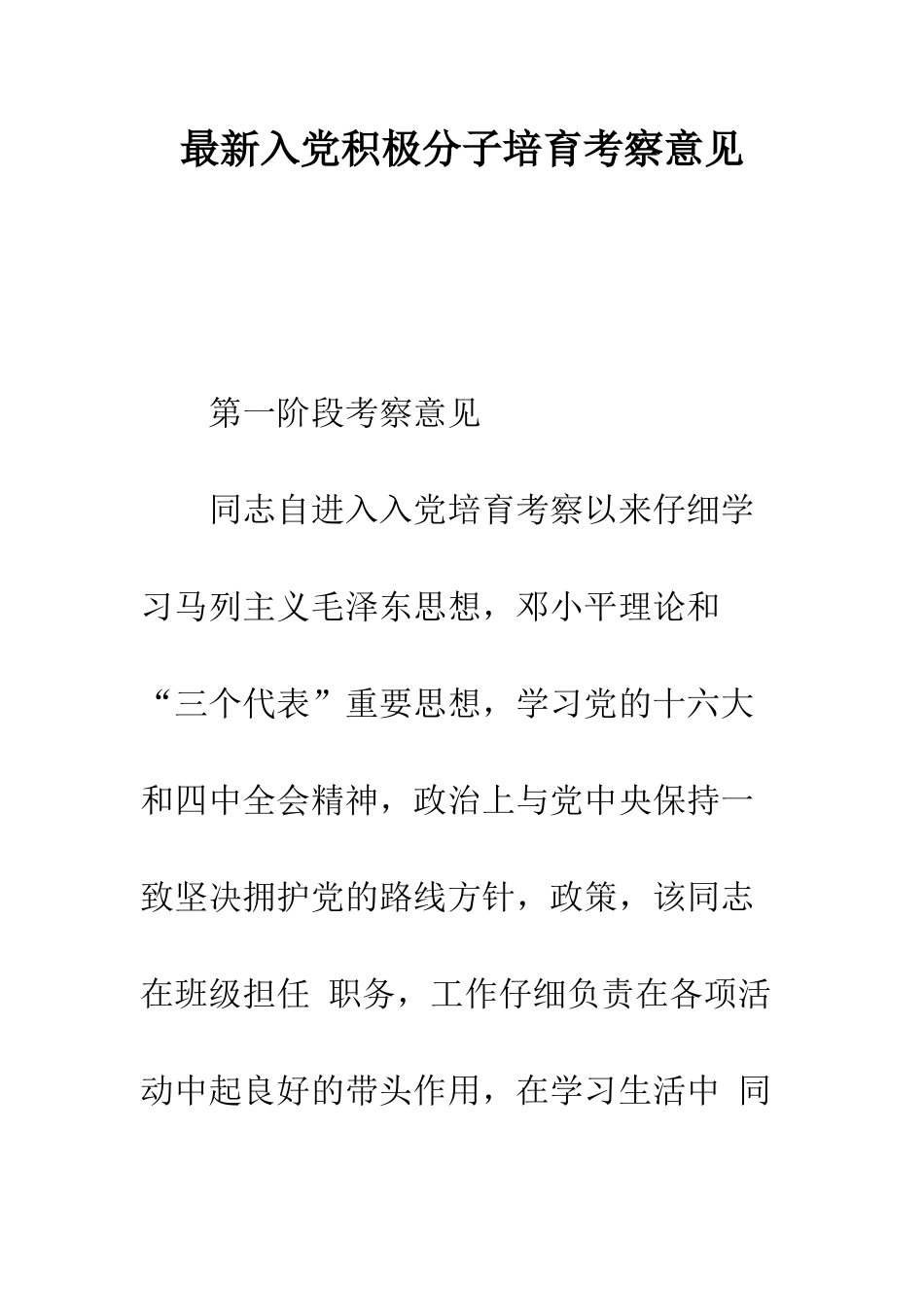 最新入党积极分子培育考察意见

第一阶段考察意见

同志自进入入党培育考察以来仔细学习马列主义毛泽东思想，邓小平理论和“三个代表”重要思想，学习党的十六大和四中全会精神，政治上与党中央保持一致坚决拥护党的路线方针，政策，该同志在班级担任 职务，工作仔细负责在各项活动中起良好的带头作用，在学习生活中 同